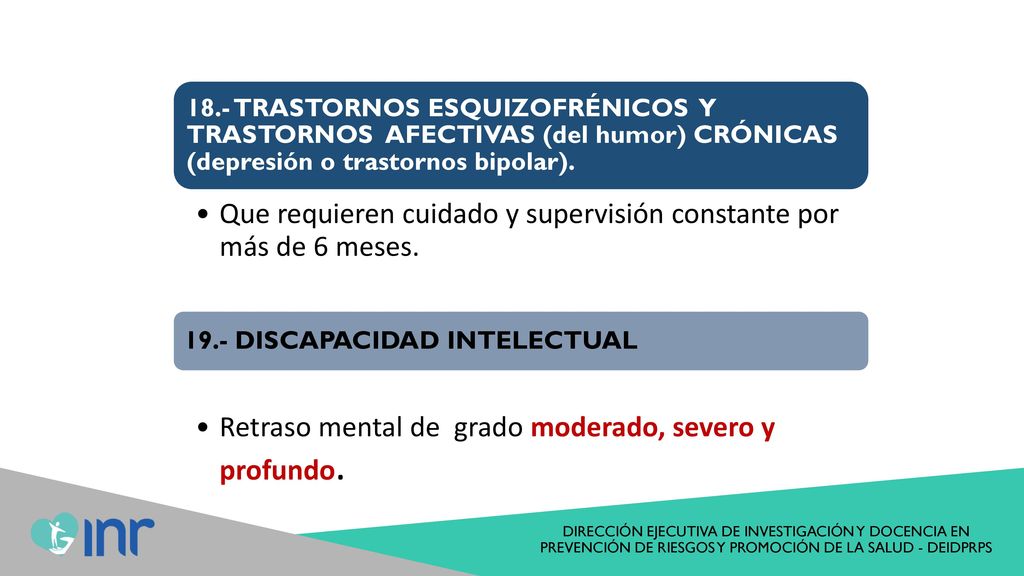 18.- TRASTORNOS ESQUIZOFRÉNICOS Y TRASTORNOS AFECTIVAS (del humor) CRÓNICAS (depresión o trastornos bipolar).

• Que requieren cuidado y supervisión constante por más de 6 meses.

19.- DISCAPACIDAD INTELECTUAL

• Retraso mental de grado moderado, severo y profundo.

inr

DIRECCIÓN EJECUTIVA DE INVESTIGACIÓN Y DOCENCIA EN PREVENCIÓN DE RIESGOS Y PROMOCIÓN DE LA SALUD - DEIDPRPS